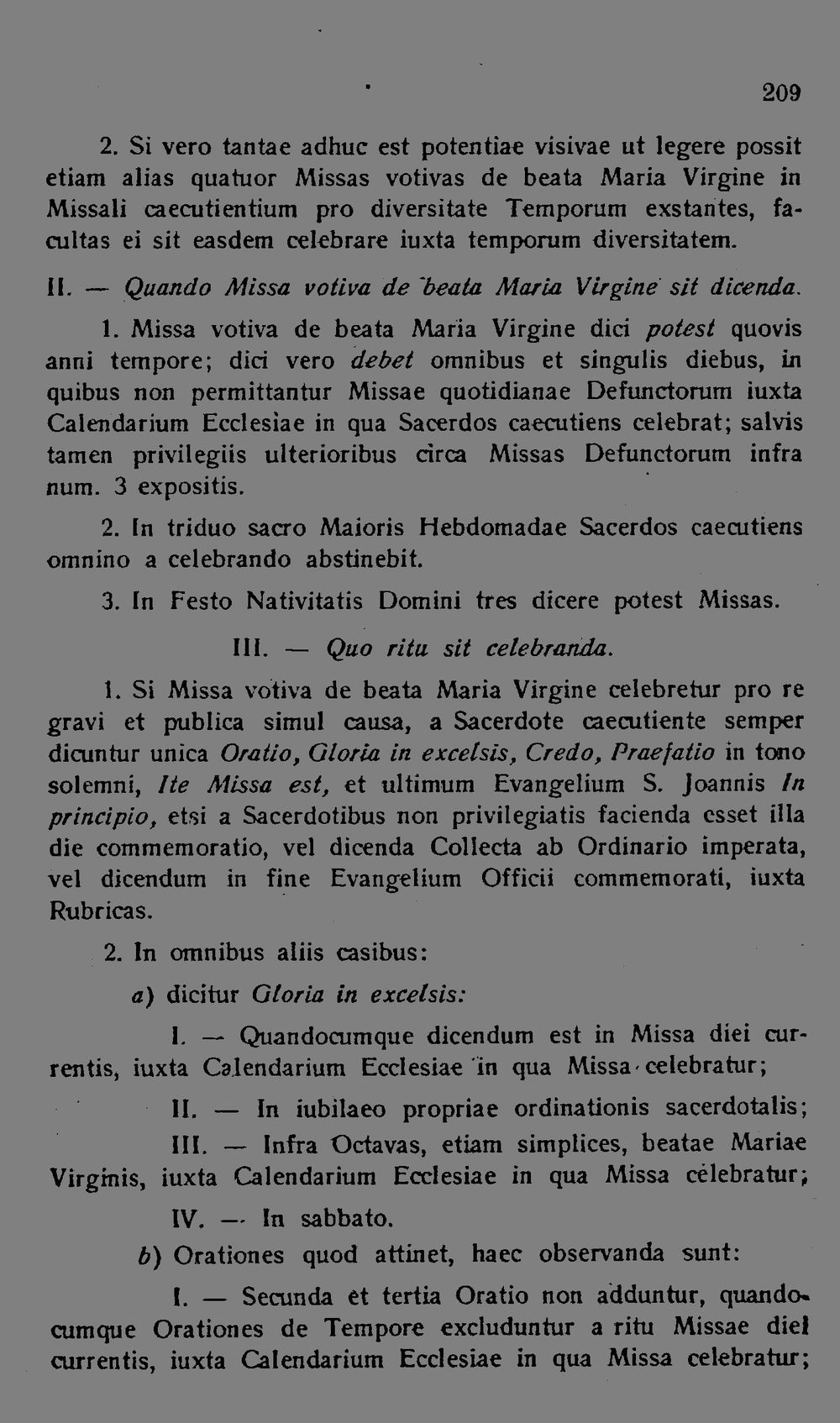 209

2. Si vero tantae adhuc est potentiae visivae ut legere possit etiam alias quatuor Missas votivas de beata Maria Virgine in Missali caecutientium pro diversitate Temporum exstantes, facultas ei sit easdem celebrare iuxta temporum diversitatem.

II. — Quando Missa votiva de beata Maria Virgine sit dicenda.

1. Missa votiva de beata Maria Virgine dici potest quovis anni tempore; dici vero debet omnibus et singulis diebus, in quibus non permittantur Missae quotidianae Defunctorum iuxta Calendarium Ecclesiae in qua Sacerdos caecutiens celebrat; salvis tamen privilegiis ulterioribus circa Missas Defunctorum infra num. 3 expositis.

2. In triduo sacro Maioris Hebdomadae Sacerdos caecutiens omnino a celebrando abstinebit.

3. In Festo Nativitatis Domini tres dicere potest Missas.

III. — Quo ritu sit celebranda.

1. Si Missa votiva de beata Maria Virgine celebretur pro re gravi et publica simul causa, a Sacerdote caecutiente semper dicuntur unica Oratio, Gloria in excelsis, Credo, Praefatio in tono solemni, Ite Missa est, et ultimum Evangelium S. Joannis In principio, etsi a Sacerdotibus non privilegiatis facienda esset illa die commemoratio, vel dicenda Collecta ab Ordinario imperata, vel dicendum in fine Evangelium Officii commemorati, iuxta Rubricas.

2. In omnibus aliis casibus:

a) dicitur Gloria in excelsis:

I. — Quandocumque dicendum est in Missa diei currentis, iuxta Calendarium Ecclesiae in qua Missa celebratur;

II. — In iubilaeo propriae ordinationis sacerdotalis;

III. — Infra Octavas, etiam simplices, beatae Mariae Virginis, iuxta Calendarium Ecclesiae in qua Missa celebratur;

IV. — In sabbato.

b) Orationes quod attinet, haec observanda sunt:

I. — Secunda et tertia Oratio non adduntur, quandocumque Orationes de Tempore excluduntur a ritu Missae diei currentis, iuxta Calendarium Ecclesiae in qua Missa celebratur;